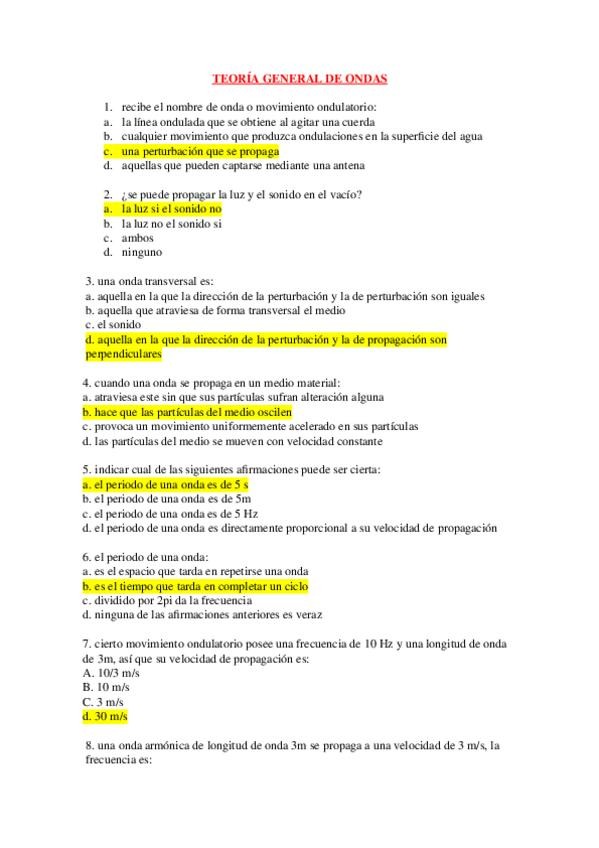 TEORÍA GENERAL DE ONDAS

1. recibe el nombre de onda o movimiento ondulatorio:
a. la línea ondulada que se obtiene al agitar una cuerda
b. cualquier movimiento que produzca ondulaciones en la superficie del agua
c. una perturbación que se propaga
d. aquellas que pueden captarse mediante una antena

2. ¿se puede propagar la luz y el sonido en el vacío?
a. la luz si el sonido no
b. la luz no el sonido si
c. ambos
d. ninguno

3. una onda transversal es:
a. aquella en la que la dirección de la perturbación y la de perturbación son iguales
b. aquella que atraviesa de forma transversal el medio
c. el sonido
d. aquella en la que la dirección de la perturbación y la de propagación son perpendiculares

4. cuando una onda se propaga en un medio material:
a. atraviesa este sin que sus partículas sufran alteración alguna
b. hace que las partículas del medio oscilen
c. provoca un movimiento uniformemente acelerado en sus partículas
d. las partículas del medio se mueven con velocidad constante

5. indicar cual de las siguientes afirmaciones puede ser cierta:
a. el periodo de una onda es de 5 s
b. el periodo de una onda es de 5m
c. el periodo de una onda es de 5 Hz
d. el periodo de una onda es directamente proporcional a su velocidad de propagación

6. el periodo de una onda:
a. es el espacio que tarda en repetirse una onda
b. es el tiempo que tarda en completar un ciclo
c. dividido por 2pi da la frecuencia
d. ninguna de las afirmaciones anteriores es veraz

7. cierto movimiento ondulatorio posee una frecuencia de 10 Hz y una longitud de onda de 3m, así que su velocidad de propagación es:
A. 10/3 m/s
B. 10 m/s
C. 3 m/s
d. 30 m/s

8. una onda armónica de longitud de onda 3m se propaga a una velocidad de 3 m/s, la frecuencia es: